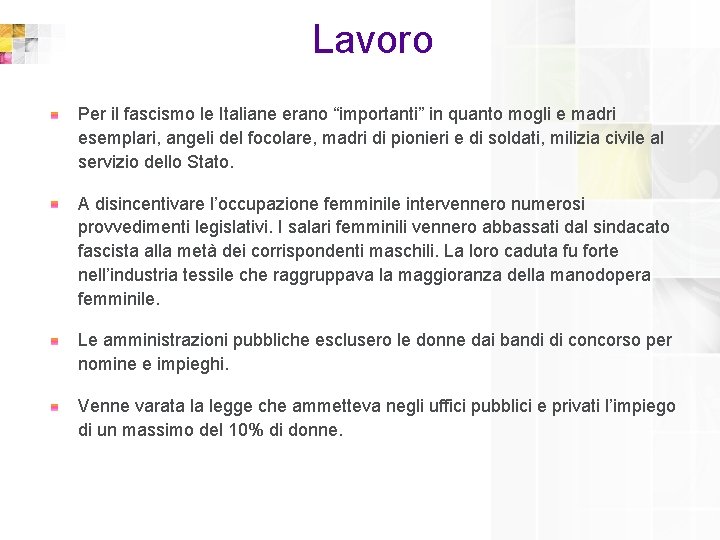 Lavoro

Per il fascismo le Italiane erano “importanti” in quanto mogli e madri esemplari, angeli del focolare, madri di pionieri e di soldati, milizia civile al servizio dello Stato.

A disincentivare l’occupazione femminile intervennero numerosi provvedimenti legislativi. I salari femminili vennero abbassati dal sindacato fascista alla metà dei corrispondenti maschili. La loro caduta fu forte nell’industria tessile che raggruppava la maggioranza della manodopera femminile.

Le amministrazioni pubbliche esclusero le donne dai bandi di concorso per nomine e impieghi.

Venne varata la legge che ammetteva negli uffici pubblici e privati l’impiego di un massimo del 10% di donne.